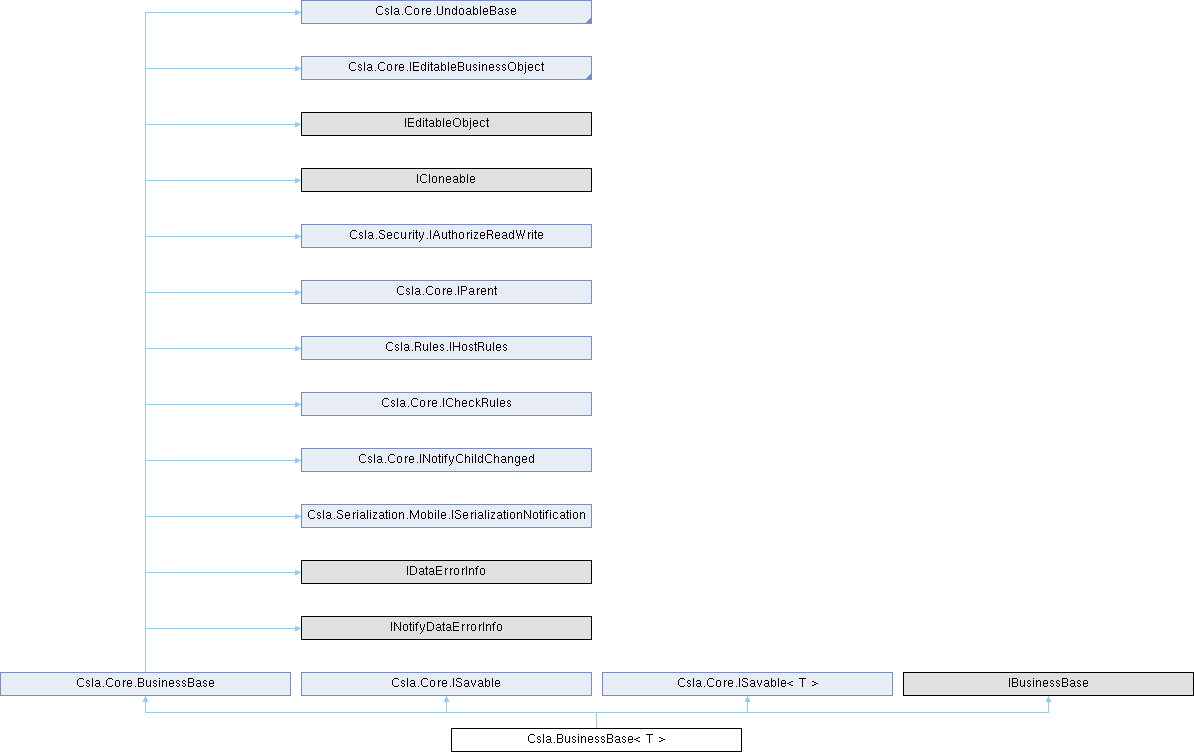 Csla.Core.UndoableBase

Csla.Core.IEditableBusinessObject

IEditableObject

ICloneable

Csla.Security.IAuthorizeReadWrite

Csla.Core.IParent

Csla.Rules.IHostRules

Csla.Core.ICheckRules

Csla.Core.INotifyChildChanged

Csla.Serialization.Mobile.ISerializationNotification

IDataErrorInfo

INotifyDataErrorInfo

Csla.Core.BusinessBase

Csla.Core.ISavable

Csla.Core.ISavable< T >

IBusinessBase

Csla.BusinessBase< T >